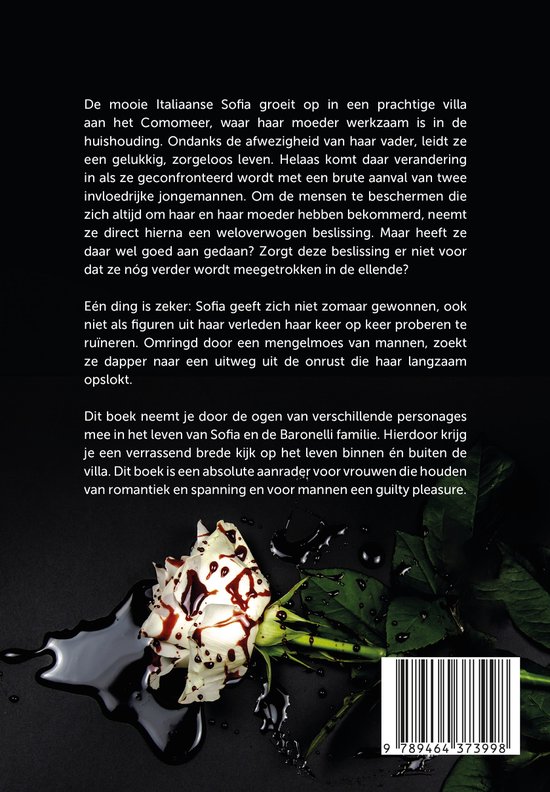 De mooie Italiaanse Sofia groeit op in een prachtige villa aan het Comomeer, waar haar moeder werkzaam is in de huishouding. Ondanks de afwezigheid van haar vader, leidt ze een gelukkig, zorgeloos leven. Helaas komt daar verandering in als ze geconfronteerd wordt met een brute aanval van twee invloedrijke jongemannen. Om de mensen te beschermen die zich altijd om haar en haar moeder hebben bekommerd, neemt ze direct hierna een weloverwogen beslissing. Maar heeft ze daar wel goed aan gedaan? Zorgt deze beslissing er niet voor dat ze nóg verder wordt meegetrokken in de ellende?

Eén ding is zeker: Sofia geeft zich niet zomaar gewonnen, ook niet als figuren uit haar verleden haar keer op keer proberen te ruïneren. Omringd door een mengelmoes van mannen, zoekt ze dapper naar een uitweg uit de onrust die haar langzaam opslokt.

Dit boek neemt je door de ogen van verschillende personages mee in het leven van Sofia en de Baronelli familie. Hierdoor krijg je een verrassend brede kijk op het leven binnen én buiten de villa. Dit boek is een absolute aanrader voor vrouwen die houden van romantiek en spanning en voor mannen een guilty pleasure.

9 789464 373998